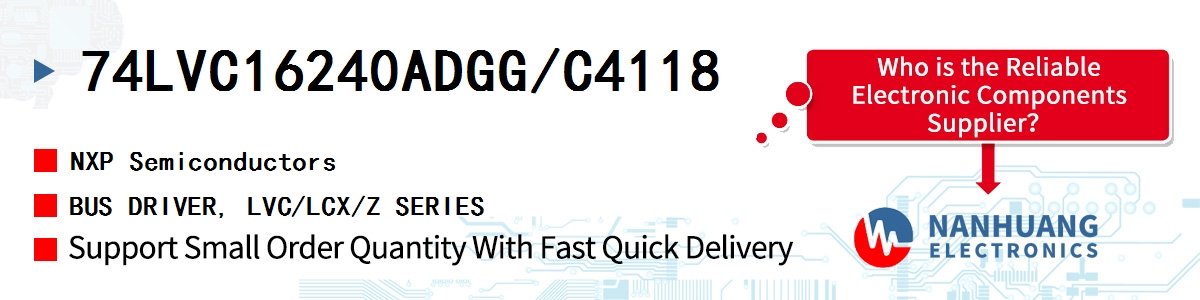 74LVC16240ADGG/C4118

NXP Semiconductors

BUS DRIVER, LVC/LCX/Z SERIES

Support Small Order Quantity With Fast Quick Delivery

Who is the Reliable Electronic Components Supplier?

NANHUANG ELECTRONICS